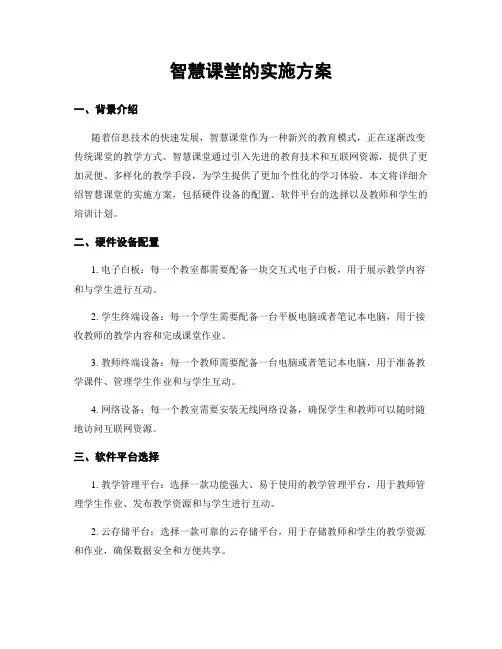 智慧课堂的实施方案

一、背景介绍

随着信息技术的快速发展，智慧课堂作为一种新兴的教育模式，正在逐渐改变传统课堂的教学方式。智慧课堂通过引入先进的教育技术和互联网资源，提供了更加灵便、多样化的教学手段，为学生提供了更加个性化的学习体验。本文将详细介绍智慧课堂的实施方案，包括硬件设备的配置、软件平台的选择以及教师和学生的培训计划。

二、硬件设备配置

1. 电子白板：每一个教室都需要配备一块交互式电子白板，用于展示教学内容和与学生进行互动。

2. 学生终端设备：每一个学生需要配备一台平板电脑或者笔记本电脑，用于接收教师的教学内容和完成课堂作业。

3. 教师终端设备：每一个教师需要配备一台电脑或者笔记本电脑，用于准备教学课件、管理学生作业和与学生互动。

4. 网络设备：每一个教室需要安装无线网络设备，确保学生和教师可以随时随地访问互联网资源。

三、软件平台选择

1. 教学管理平台：选择一款功能强大、易于使用的教学管理平台，用于教师管理学生作业、发布教学资源和与学生进行互动。

2. 云存储平台：选择一款可靠的云存储平台，用于存储教师和学生的教学资源和作业，确保数据安全和方便共享。